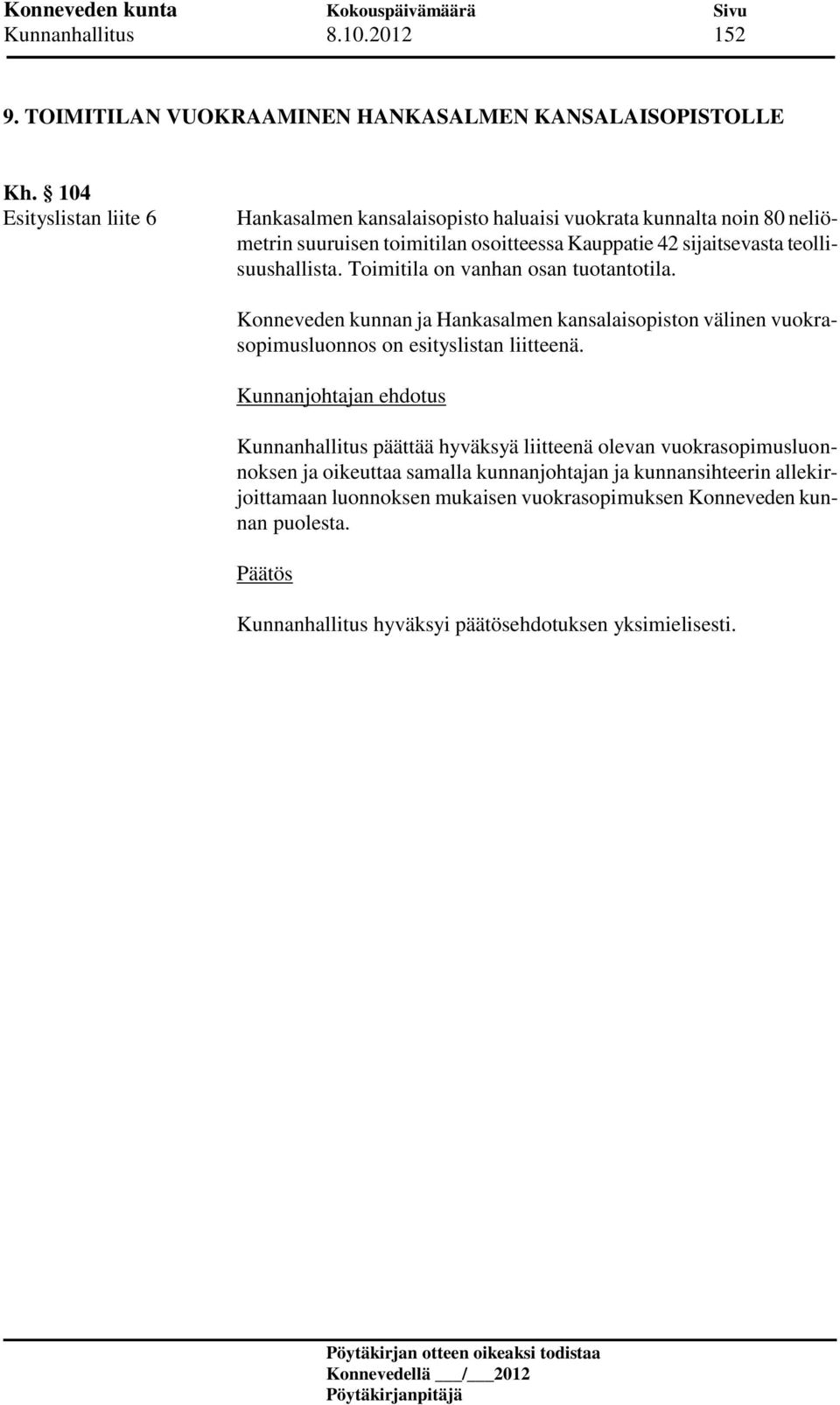 Konneveden kunta Kokouspäivämäärä Sivu
Kunnanhallitus 8.10.2012 152

9. TOIMITILAN VUOKRAAMINEN HANKASALMEN KANSALAISOPISTOLLE

Kh. § 104
Esityslistan liite 6

Hankasalmen kansalaisopisto haluaisi vuokrata kunnalta noin 80 neliömetrin suuruisen toimitilan osoitteessa Kauppatie 42 sijaitsevasta teollisuushallista. Toimitila on vanhan osan tuotantotila.

Konneveden kunnan ja Hankasalmen kansalaisopiston välinen vuokrasopimusluonnos on esityslistan liitteenä.

Kunnanjohtajan ehdotus

Kunnanhallitus päättää hyväksyä liitteenä olevan vuokrasopimusluonnoksen ja oikeuttaa samalla kunnanjohtajan ja kunnansihteerin allekirjoittamaan luonnoksen mukaisen vuokrasopimuksen Konneveden kunnan puolesta.

Päätös

Kunnanhallitus hyväksyi päätösehdotuksen yksimielisesti.

Pöytäkirjan otteen oikeaksi todistaa
Konnevedellä ___/___2012
Pöytäkirjanpitäjä